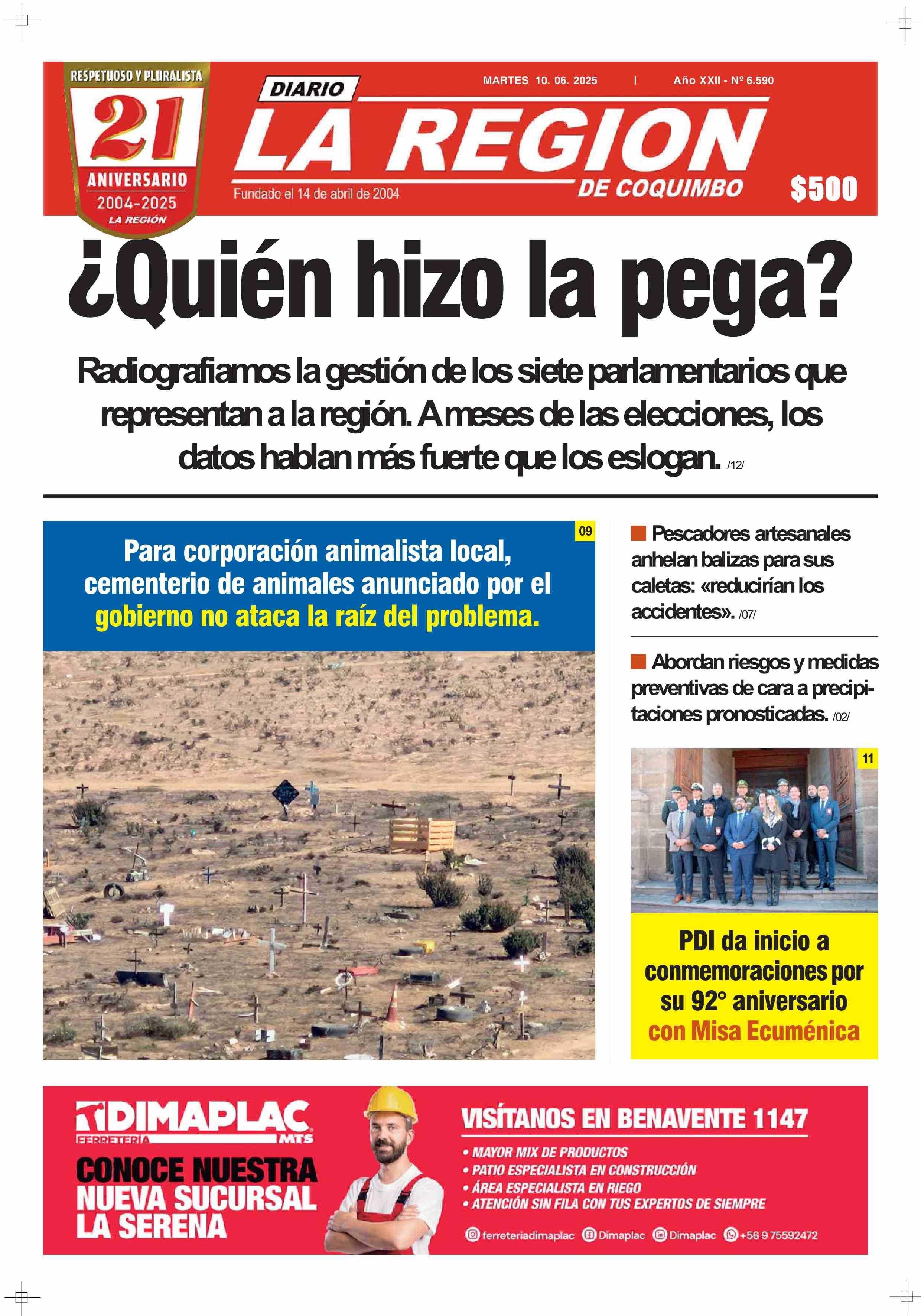 RESPETUOSO Y PLURALISTA
21
ANIVERSARIO
2004-2025
LA REGIÓN

DIARIO
MARTES 10. 06. 2025 | Año XXII - Nº 6.590
LA REGION
DE COQUIMBO
Fundado el 14 de abril de 2004
$500

¿Quién hizo la pega?

Radiografiamos la gestión de los siete parlamentarios que representan a la región. A meses de las elecciones, los datos hablan más fuerte que los eslogan. /12/

09
Para corporación animalista local, cementerio de animales anunciado por el gobierno no ataca la raíz del problema.

Pescadores artesanales anhelan balizas para sus caletas: «reducirían los accidentes». /07/

Abordan riesgos y medidas preventivas de cara a precipitaciones pronosticadas. /02/

11
PDI da inicio a conmemoraciones por su 92° aniversario con Misa Ecuménica

DIMAPLAC
FERRETERÍA
MTS
CONOCE NUESTRA NUEVA SUCURSAL LA SERENA
VISÍTANOS EN BENAVENTE 1147
• MAYOR MIX DE PRODUCTOS
• PATIO ESPECIALISTA EN CONSTRUCCIÓN
• ÁREA ESPECIALISTA EN RIEGO
• ATENCIÓN SIN FILA CON TUS EXPERTOS DE SIEMPRE
ferreteriadimaplac Dimaplac Dimaplac +56 9 75592472